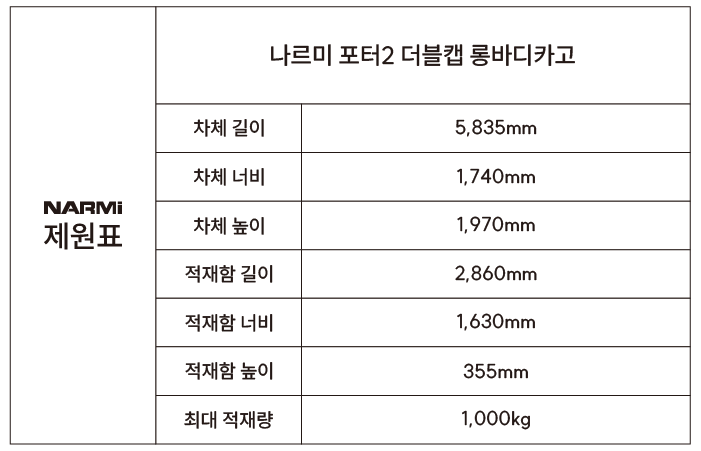 | NARMi 제원표 | 나르미 포터2 더블캡 롱바디카고 | |
|---|---|---|
| | 차체 길이 | 5,835mm |
| | 차체 너비 | 1,740mm |
| | 차체 높이 | 1,970mm |
| | 적재함 길이 | 2,860mm |
| | 적재함 너비 | 1,630mm |
| | 적재함 높이 | 355mm |
| | 최대 적재량 | 1,000kg |